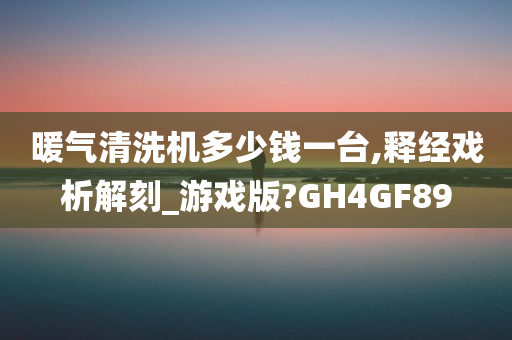 暖气清洗机多少钱一台,释经戏析解刻_游戏版?GH4GF89